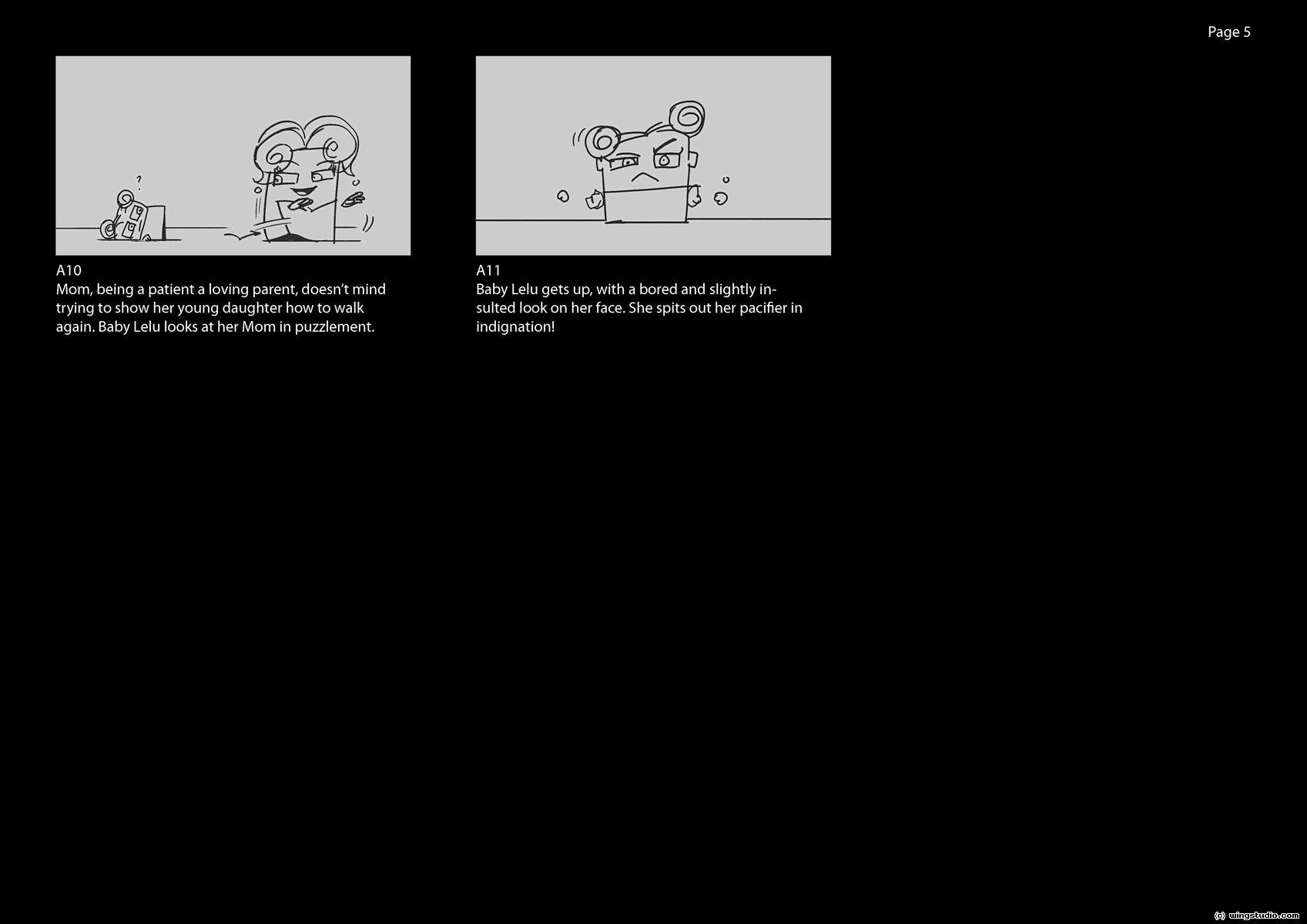 Page 5

?

A10
Mom, being a patient a loving parent, doesn't mind trying to show her young daughter how to walk again. Baby Lelu looks at her Mom in puzzlement.

A11
Baby Lelu gets up, with a bored and slightly insulted look on her face. She spits out her pacifier in indignation!

(c) wingstudio.com